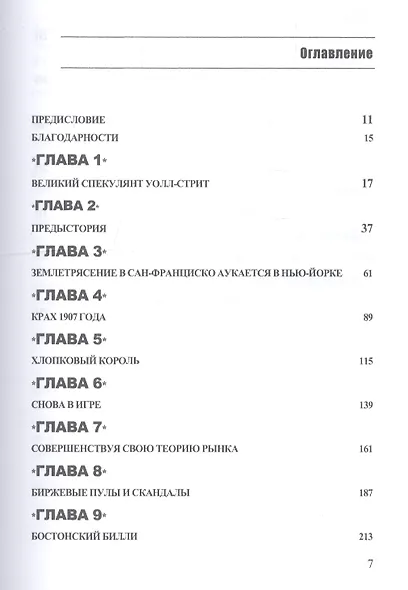 Оглавление

ПРЕДИСЛОВИЕ 11

БЛАГОДАРНОСТИ 15

*ГЛАВА 1*

ВЕЛИКИЙ СПЕКУЛЯНТ УОЛЛ-СТРИТ 17

*ГЛАВА 2*

ПРЕДЫСТОРИЯ 37

*ГЛАВА 3*

ЗЕМЛЕТРЯСЕНИЕ В САН-ФРАНЦИСКО АУКАЕТСЯ В НЬЮ-ЙОРКЕ 61

*ГЛАВА 4*

КРАХ 1907 ГОДА 89

*ГЛАВА 5*

ХЛОПКОВЫЙ КОРОЛЬ 115

*ГЛАВА 6*

СНОВА В ИГРЕ 139

*ГЛАВА 7*

СОВЕРШЕНСТВУЯ СВОЮ ТЕОРИЮ РЫНКА 161

*ГЛАВА 8*

БИРЖЕВЫЕ ПУЛЫ И СКАНДАЛЫ 187

*ГЛАВА 9*

БОСТОНСКИЙ БИЛЛИ 213

7